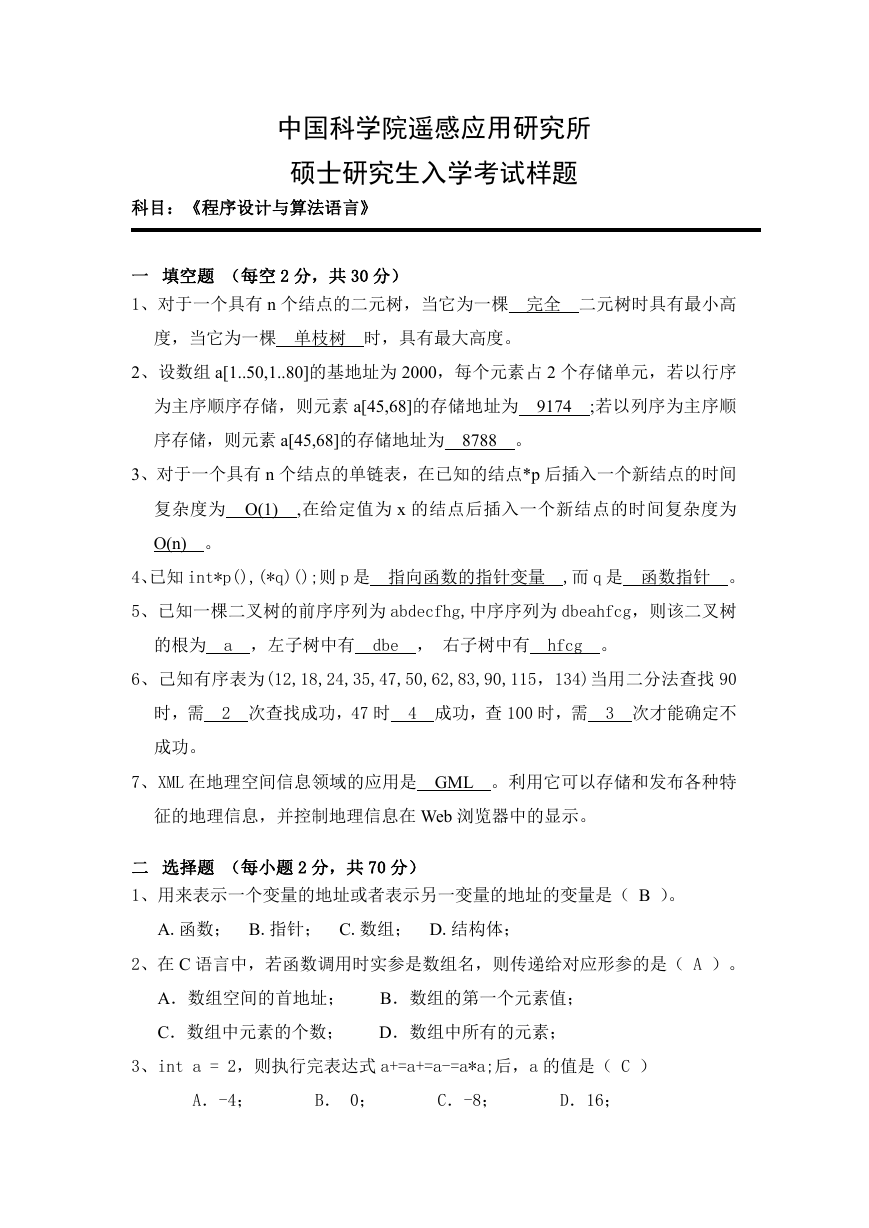 中国科学院遥感应用研究所

硕士研究生入学考试样题

科目：《程序设计与算法语言》

一 填空题 （每空 2 分，共 30 分）

1、对于一个具有 n 个结点的二元树，当它为一棵 完全 二元树时具有最小高度，当它为一棵 单枝树 时，具有最大高度。

2、设数组 a[1..50,1..80]的基地址为 2000，每个元素占 2 个存储单元，若以行序为主序顺序存储，则元素 a[45,68]的存储地址为 9174 ;若以列序为主序顺序存储，则元素 a[45,68]的存储地址为 8788 。

3、对于一个具有 n 个结点的单链表，在已知的结点*p 后插入一个新结点的时间复杂度为 O(1) ,在给定值为 x 的结点后插入一个新结点的时间复杂度为 O(n) 。

4、已知 int*p(),(*q)();则 p 是 指向函数的指针变量 ,而 q 是 函数指针 。

5、已知一棵二叉树的前序序列为 abdecfhg,中序序列为 dbeahfcg，则该二叉树的根为 a ，左子树中有 dbe ， 右子树中有 hfcg 。

6、已知有序表为(12,18,24,35,47,50,62,83,90,115，134)当用二分法查找 90 时，需 2 次查找成功，47 时 4 成功，查 100 时，需 3 次才能确定不成功。

7、XML 在地理空间信息领域的应用是 GML 。利用它可以存储和发布各种特征的地理信息，并控制地理信息在 Web 浏览器中的显示。

二 选择题 （每小题 2 分，共 70 分）

1、用来表示一个变量的地址或者表示另一变量的地址的变量是（ B ）。

A. 函数； B. 指针； C. 数组； D. 结构体；

2、在 C 语言中，若函数调用时实参是数组名，则传递给对应形参的是（ A ）。

A．数组空间的首地址； B．数组的第一个元素值；

C．数组中元素的个数； D．数组中所有的元素；

3、int a = 2，则执行完表达式 a+=a+=a-=a*a;后，a 的值是（ C ）

A. -4； B. 0； C. -8； D. 16；